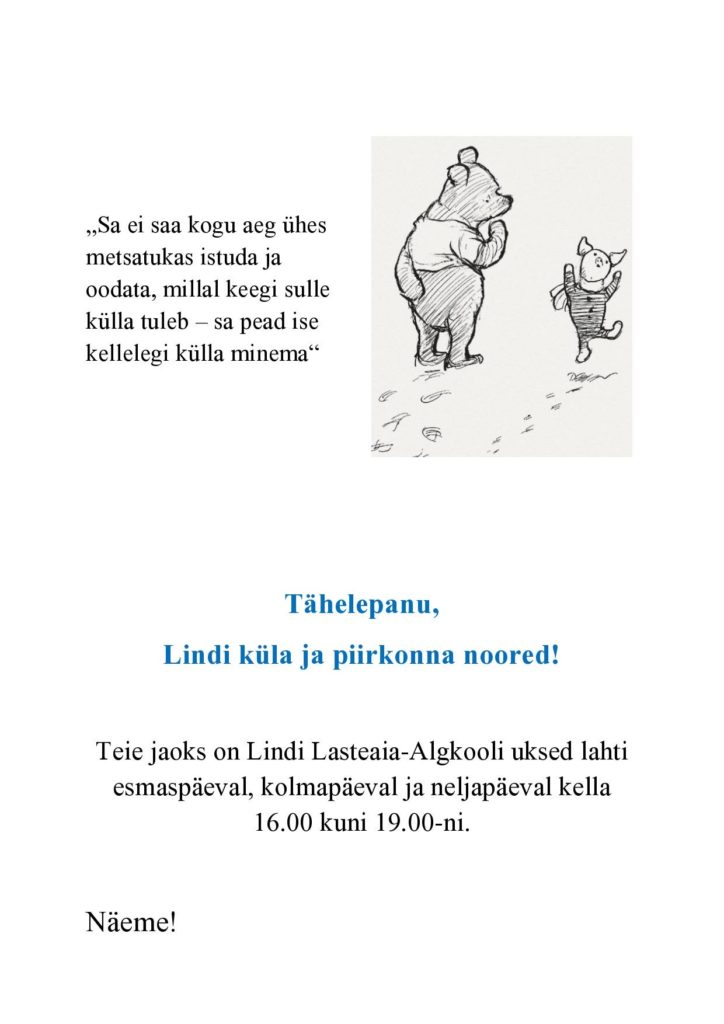 „Sa ei saa kogu aeg ühes metsatukas istuda ja oodata, millal keegi sulle külla tuleb – sa pead ise kellelegi külla minema“

Tähelepanu,

Lindi küla ja piirkonna noored!

Teie jaoks on Lindi Lasteaia-Algkooli uksed lahti esmaspäeval, kolmapäeval ja neljapäeval kella 16.00 kuni 19.00-ni.

Näeme!